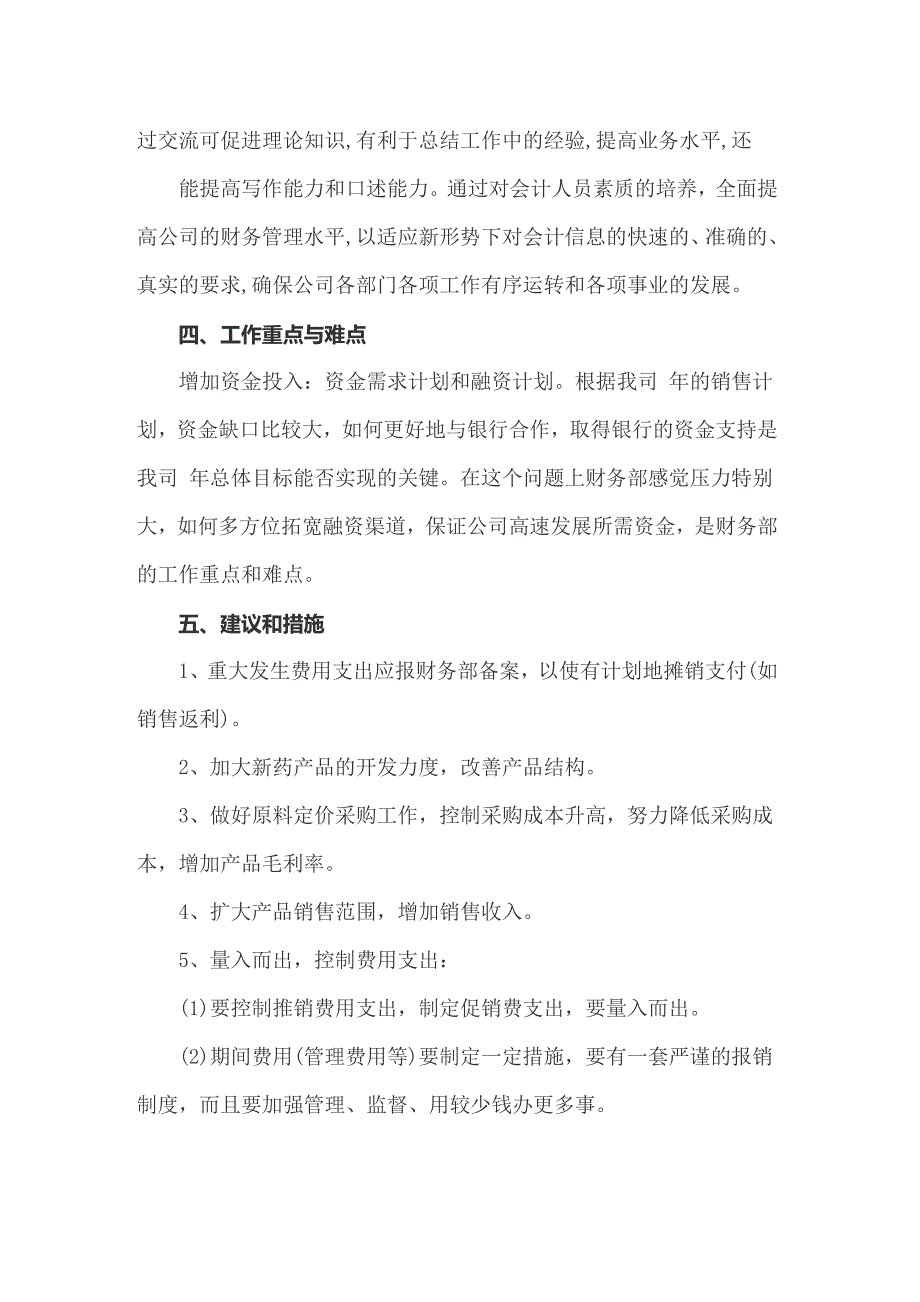 过交流可促进理论知识,有利于总结工作中的经验,提高业务水平,还

能提高写作能力和口述能力。通过对会计人员素质的培养，全面提高公司的财务管理水平,以适应新形势下对会计信息的快速的、准确的、真实的要求,确保公司各部门各项工作有序运转和各项事业的发展。

四、工作重点与难点

增加资金投入：资金需求计划和融资计划。根据我司 年的销售计划，资金缺口比较大，如何更好地与银行合作，取得银行的资金支持是我司 年总体目标能否实现的关键。在这个问题上财务部感觉压力特别大，如何多方位拓宽融资渠道，保证公司高速发展所需资金，是财务部的工作重点和难点。

五、建议和措施

1、重大发生费用支出应报财务部备案，以使有计划地摊销支付(如销售返利)。

2、加大新药产品的开发力度，改善产品结构。

3、做好原料定价采购工作，控制采购成本升高，努力降低采购成本，增加产品毛利率。

4、扩大产品销售范围，增加销售收入。

5、量入而出，控制费用支出：

(1)要控制推销费用支出，制定促销费支出，要量入而出。

(2)期间费用(管理费用等)要制定一定措施，要有一套严谨的报销制度，而且要加强管理、监督、用较少钱办更多事。